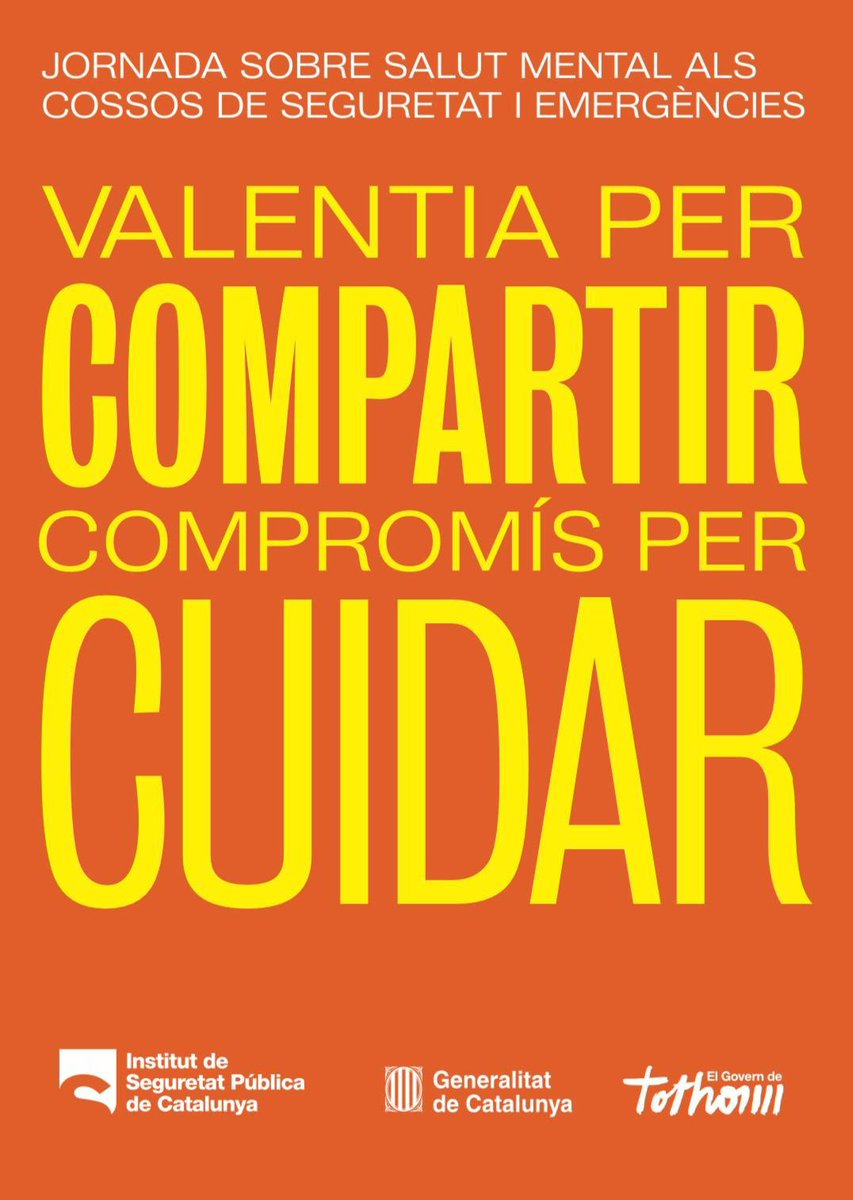 JORNADA SOBRE SALUT MENTAL ALS COSSOS DE SEGURETAT I EMERGÈNCIES

VALENTIA PER
COMPARTIR
COMPROMÍS PER
CUIDAR

Institut de Seguretat Pública de Catalunya

Generalitat de Catalunya

El Govern de tothom